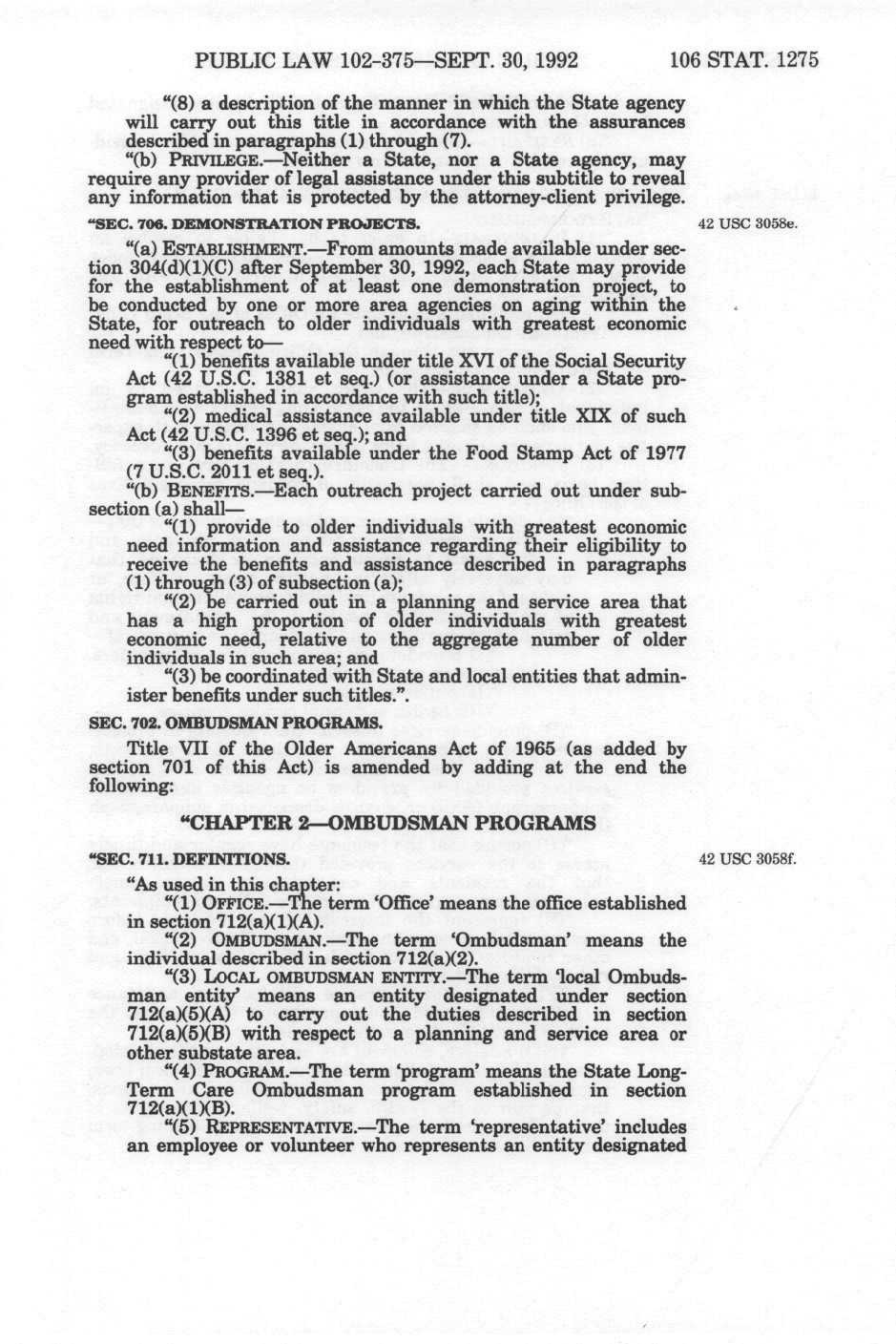 PUBLIC LAW 102-375—SEPT. 30, 1992 106 STAT. 1275

"(8) a description of the manner in which the State agency will carry out this title in accordance with the assurances described in paragraphs (1) through (7).

"(b) PRIVILEGE.—Neither a State, nor a State agency, may require any provider of legal assistance under this subtitle to reveal any information that is protected by the attorney-client privilege.

"SEC. 706. DEMONSTRATION PROJECTS.

42 USC 3058e.

"(a) ESTABLISHMENT.—From amounts made available under section 304(d)(1)(C) after September 30, 1992, each State may provide for the establishment of at least one demonstration project, to be conducted by one or more area agencies on aging within the State, for outreach to older individuals with greatest economic need with respect to—

"(1) benefits available under title XVI of the Social Security Act (42 U.S.C. 1381 et seq.) (or assistance under a State program established in accordance with such title);

"(2) medical assistance available under title XIX of such Act (42 U.S.C. 1396 et seq.); and

"(3) benefits available under the Food Stamp Act of 1977 (7 U.S.C. 2011 et seq.).

"(b) BENEFITS.—Each outreach project carried out under subsection (a) shall—

"(1) provide to older individuals with greatest economic need information and assistance regarding their eligibility to receive the benefits and assistance described in paragraphs (1) through (3) of subsection (a);

"(2) be carried out in a planning and service area that has a high proportion of older individuals with greatest economic need, relative to the aggregate number of older individuals in such area; and

"(3) be coordinated with State and local entities that administer benefits under such titles.".

SEC. 702. OMBUDSMAN PROGRAMS.

Title VII of the Older Americans Act of 1965 (as added by section 701 of this Act) is amended by adding at the end the following:

"CHAPTER 2—OMBUDSMAN PROGRAMS

"SEC. 711. DEFINITIONS.

42 USC 3058f.

"As used in this chapter:

"(1) OFFICE.—The term 'Office' means the office established in section 712(a)(1)(A).

"(2) OMBUDSMAN.—The term 'Ombudsman' means the individual described in section 712(a)(2).

"(3) LOCAL OMBUDSMAN ENTITY.—The term 'local Ombudsman entity' means an entity designated under section 712(a)(5)(A) to carry out the duties described in section 712(a)(5)(B) with respect to a planning and service area or other substate area.

"(4) PROGRAM.—The term 'program' means the State Long-Term Care Ombudsman program established in section 712(a)(1)(B).

"(5) REPRESENTATIVE.—The term 'representative' includes an employee or volunteer who represents an entity designated